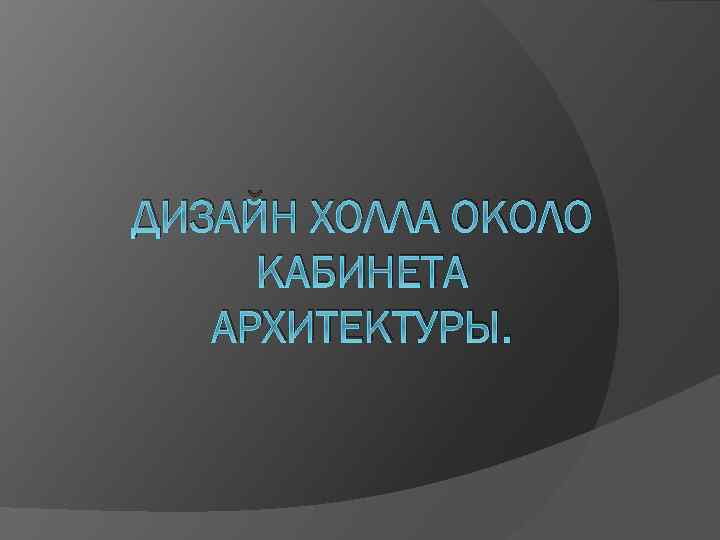 ДИЗАЙН ХОЛЛА ОКОЛО КАБИНЕТА АРХИТЕКТУРЫ.